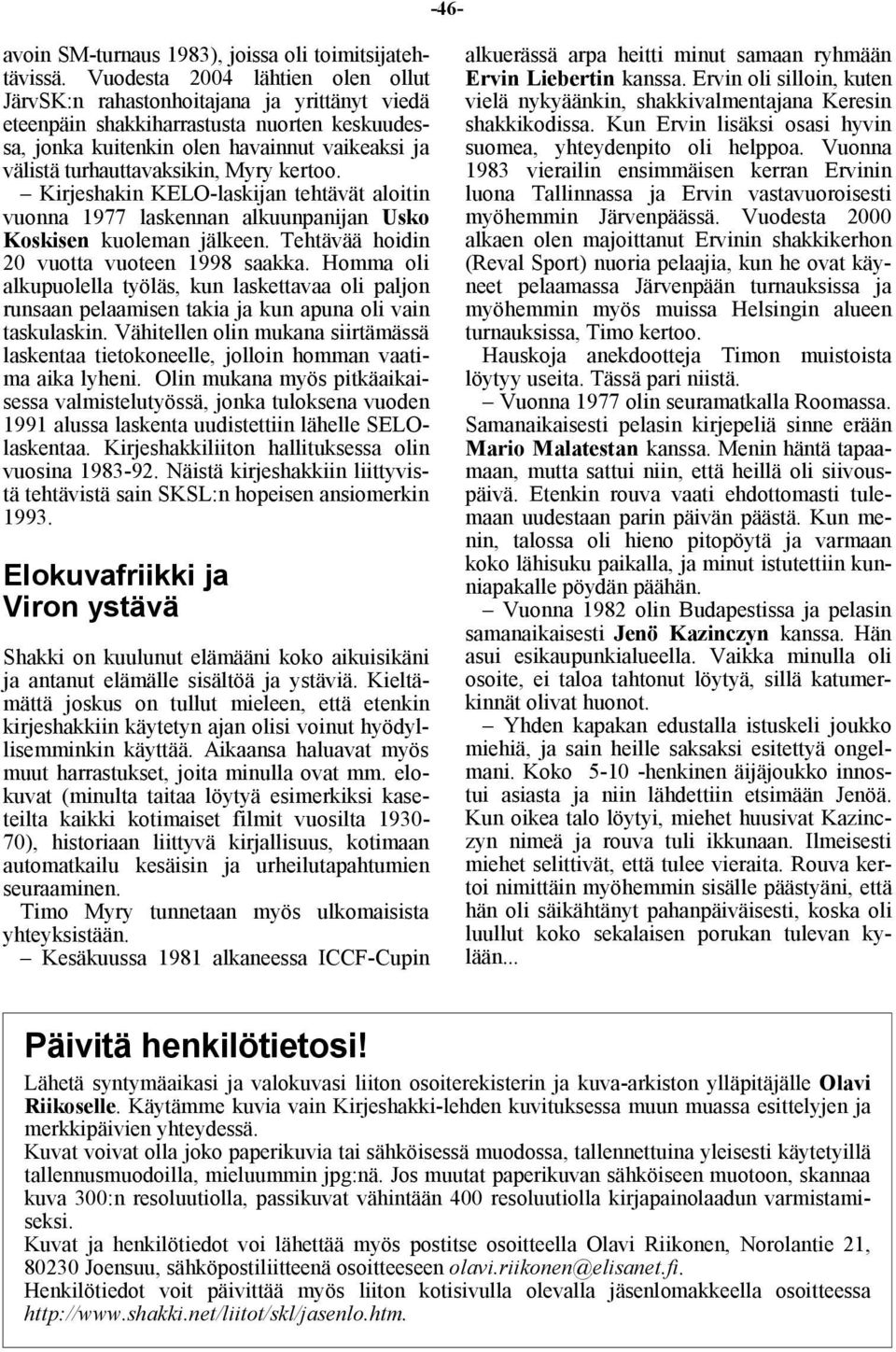 -46-

avoin SM-turnaus 1983), joissa oli toimitsijatehtävissä. Vuodesta 2004 lähtien olen ollut JärvSK:n rahastonhoitajana ja yrittänyt viedä eteenpäin shakkiharrastusta nuorten keskuudessa, jonka kuitenkin olen havainnut vaikeaksi ja välistä turhauttavaksikin, Myry kertoo.

– Kirjeshakin KELO-laskijan tehtävät aloitin vuonna 1977 laskennan alkuunpanijan Usko Koskisen kuoleman jälkeen. Tehtävää hoidin 20 vuotta vuoteen 1998 saakka. Homma oli alkupuolella työläs, kun laskettavaa oli paljon runsaan pelaamisen takia ja kun apuna oli vain taskulaskin. Vähitellen olin mukana siirtämässä laskentaa tietokoneelle, jolloin homman vaatima aika lyheni. Olin mukana myös pitkäaikaisessa valmistelutyössä, jonka tuloksena vuoden 1991 alussa laskenta uudistettiin lähelle SELO-laskentaa. Kirjeshakkiliiton hallituksessa olin vuosina 1983-92. Näistä kirjeshakkiin liittyvistä tehtävistä sain SKSL:n hopeisen ansiomerkin 1993.

Elokuvafriikki ja Viron ystävä

Shakki on kuulunut elämääni koko aikuisikäni ja antanut elämälle sisältöä ja ystäviä. Kieltämättä joskus on tullut mieleen, että etenkin kirjeshakkiin käytetyn ajan olisi voinut hyödyllisemminkin käyttää. Aikaansa haluavat myös muut harrastukset, joita minulla ovat mm. elokuvat (minulta taitaa löytyä esimerkiksi kaseteilta kaikki kotimaiset filmit vuosilta 1930-70), historiaan liittyvä kirjallisuus, kotimaan automatkailu kesäisin ja urheilutapahtumien seuraaminen.

Timo Myry tunnetaan myös ulkomaisista yhteyksistään.

– Kesäkuussa 1981 alkaneessa ICCF-Cupin alkuerässä arpa heitti minut samaan ryhmään Ervin Liebertin kanssa. Ervin oli silloin, kuten vielä nykyäänkin, shakkivalmentajana Keresin shakkikodissa. Kun Ervin lisäksi osasi hyvin suomea, yhteydenpito oli helppoa. Vuonna 1983 vierailin ensimmäisen kerran Ervinin luona Tallinnassa ja Ervin vastavuoroisesti myöhemmin Järvenpäässä. Vuodesta 2000 alkaen olen majoittanut Ervinin shakkikerhon (Reval Sport) nuoria pelaajia, kun he ovat käyneet pelaamassa Järvenpään turnauksissa ja myöhemmin myös muissa Helsingin alueen turnauksissa, Timo kertoo.

Hauskoja anekdootteja Timon muistoista löytyy useita. Tässä pari niistä.

– Vuonna 1977 olin seuramatkalla Roomassa. Samanaikaisesti pelasin kirjepeliä sinne erään Mario Malatestan kanssa. Menin häntä tapaamaan, mutta sattui niin, että heillä oli siivouspäivä. Etenkin rouva vaati ehdottomasti tulemaan uudestaan parin päivän päästä. Kun menin, talossa oli hieno pitopöytä ja varmaan koko lähisuku paikalla, ja minut istutettiin kunniapakalle pöydän päähän.

– Vuonna 1982 olin Budapestissa ja pelasin samanaikaisesti Jenö Kazinczyn kanssa. Hän asui esikaupunkialueella. Vaikka minulla oli osoite, ei taloa tahtonut löytyä, sillä katumerkinnät olivat huonot.

– Yhden kapakan edustalla istuskeli joukko miehiä, ja sain heille saksaksi esitettyä ongelmani. Koko 5-10 -henkinen äijäjoukko innostui asiasta ja niin lähdettiin etsimään Jenöä. Kun oikea talo löytyi, miehet huusivat Kazinczyn nimeä ja rouva tuli ikkunaan. Ilmeisesti miehet selittivät, että tulee vieraita. Rouva kertoi nimittäin myöhemmin sisälle päästyäni, että hän oli säikähtänyt pahanpäiväisesti, koska oli luullut koko sekalaisen porukan tulevan kylään...

Päivitä henkilötietosi!

Lähetä syntymäaikasi ja valokuvasi liiton osoiterekisterin ja kuva-arkiston ylläpitäjälle Olavi Riikoselle. Käytämme kuvia vain Kirjeshakki-lehden kuvituksessa muun muassa esittelyjen ja merkkipäivien yhteydessä.
Kuvat voivat olla joko paperikuvia tai sähköisessä muodossa, tallennettuina yleisesti käytetyillä tallennusmuodoilla, mieluummin jpg:nä. Jos muutat paperikuvan sähköiseen muotoon, skannaa kuva 300:n resoluutiolla, passikuvat vähintään 400 resoluutiolla kirjapainolaadun varmistamiseksi.
Kuvat ja henkilötiedot voi lähettää myös postitse osoitteella Olavi Riikonen, Norolantie 21, 80230 Joensuu, sähköpostiliitteenä osoitteeseen olavi.riikonen@elisanet.fi.
Henkilötiedot voit päivittää myös liiton kotisivulla olevalla jäsenlomakkeella osoitteessa http://www.shakki.net/liitot/skl/jasenlo.htm.